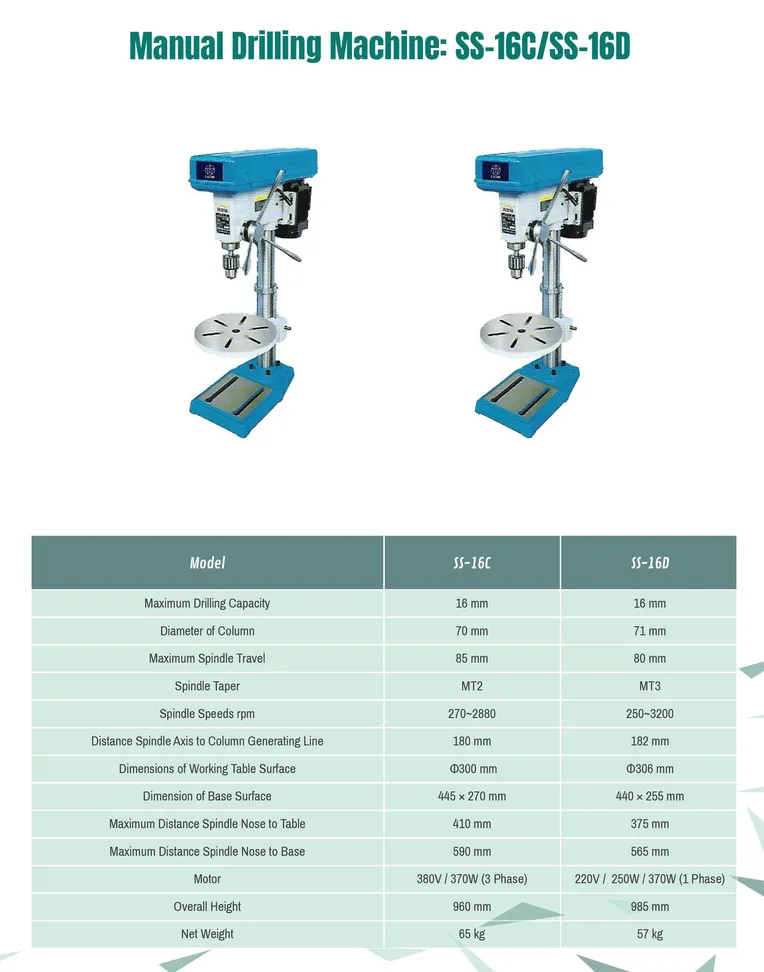 Manual Drilling Machine: SS-16C/SS-16D

| Model | SS-16C | SS-16D |
|---|---|---|
| Maximum Drilling Capacity | 16 mm | 16 mm |
| Diameter of Column | 70 mm | 71 mm |
| Maximum Spindle Travel | 85 mm | 80 mm |
| Spindle Taper | MT2 | MT3 |
| Spindle Speeds rpm | 270~2880 | 250~3200 |
| Distance Spindle Axis to Column Generating Line | 180 mm | 182 mm |
| Dimensions of Working Table Surface | Φ300 mm | Φ306 mm |
| Dimension of Base Surface | 445 × 270 mm | 440 × 255 mm |
| Maximum Distance Spindle Nose to Table | 410 mm | 375 mm |
| Maximum Distance Spindle Nose to Base | 590 mm | 565 mm |
| Motor | 380V / 370W (3 Phase) | 220V / 250W / 370W (1 Phase) |
| Overall Height | 960 mm | 985 mm |
| Net Weight | 65 kg | 57 kg |